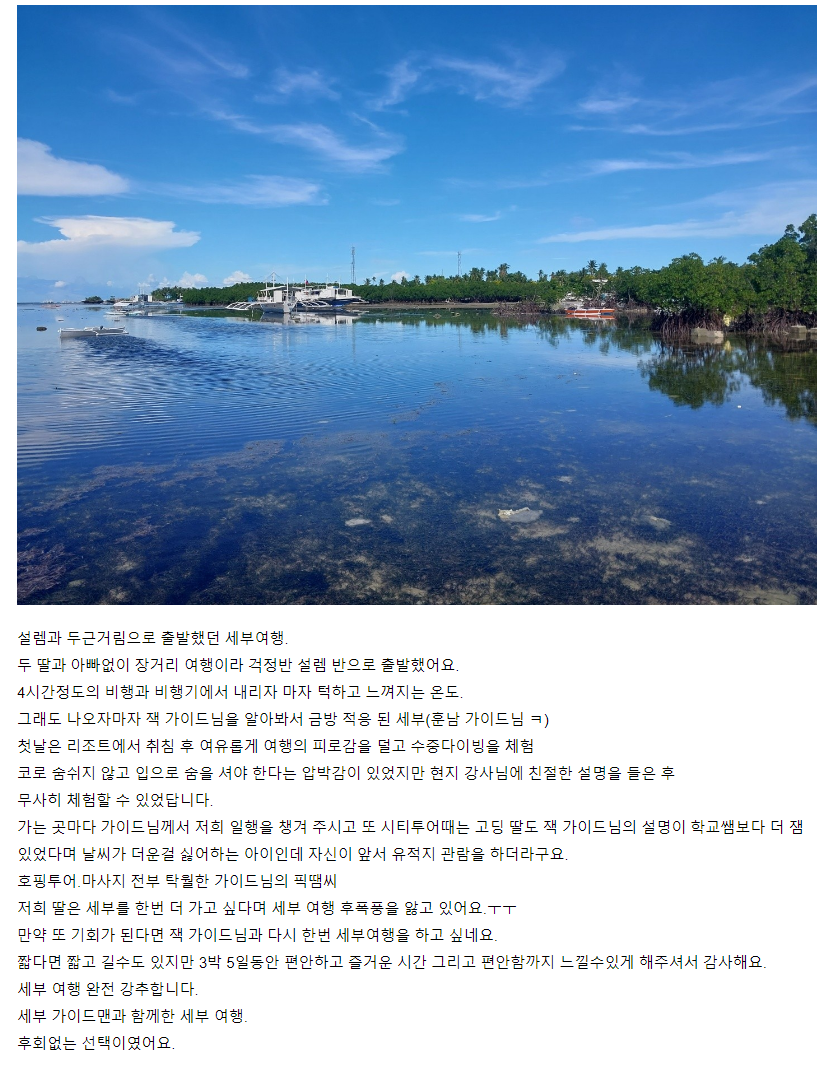 설렘과 두근거림으로 출발했던 세부여행.
두 딸과 아빠없이 장거리 여행이라 걱정반 설렘 반으로 출발했어요.
4시간정도의 비행과 비행기에서 내리자 마자 턱하고 느껴지는 온도.
그래도 나오자마자 잭 가이드님을 알아봐서 금방 적응 된 세부(훈남 가이드님 ㅋ)
첫날은 리조트에서 취침 후 여유롭게 여행의 피로감을 덜고 수중다이빙을 체험
코로 숨쉬지 않고 입으로 숨을 셔야 한다는 압박감이 있었지만 현지 강사님에 친절한 설명을 들은 후
무사히 체험할 수 있었답니다.
가는 곳마다 가이드님께서 저희 일행을 챙겨 주시고 또 시티투어때는 고딩 딸도 잭 가이드님의 설명이 학교쌤보다 더 잼있었다며 날씨가 더운걸 싫어하는 아이인데 자신이 앞서 유적지 관람을 하더라구요.
호핑투어.마사지 전부 탁월한 가이드님의 픽땜씨
저희 딸은 세부를 한번 더 가고 싶다며 세부 여행 후폭풍을 앓고 있어요.ㅜㅜ
만약 또 기회가 된다면 잭 가이드님과 다시 한번 세부여행을 하고 싶네요.
짧다면 짧고 길수도 있지만 3박 5일동안 편안하고 즐거운 시간 그리고 편안함까지 느낄수있게 해주셔서 감사해요.
세부 여행 완전 강추합니다.
세부 가이드맨과 함께한 세부 여행.
후회없는 선택이였어요.